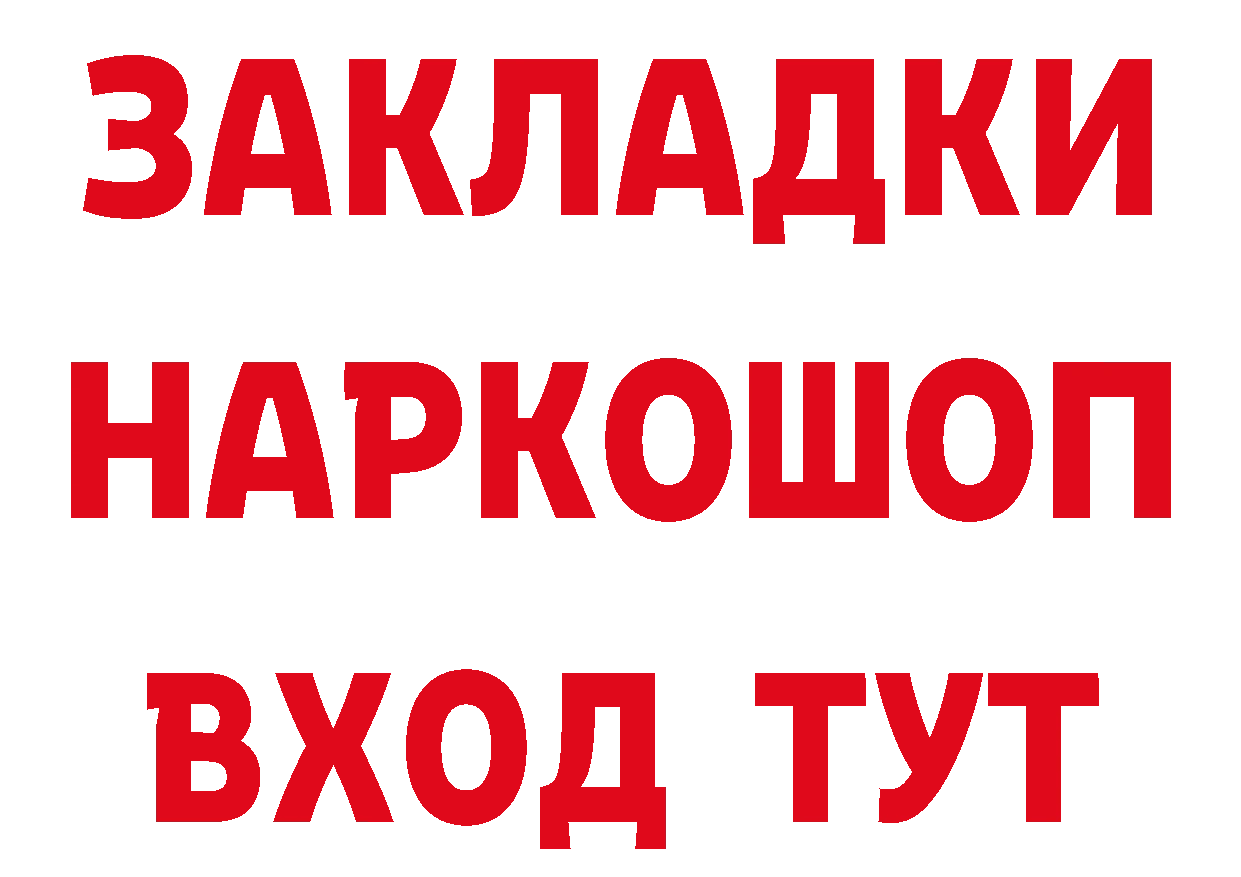 ЗАКЛАДКИ НАРКОШОП ВХОД ТУТ